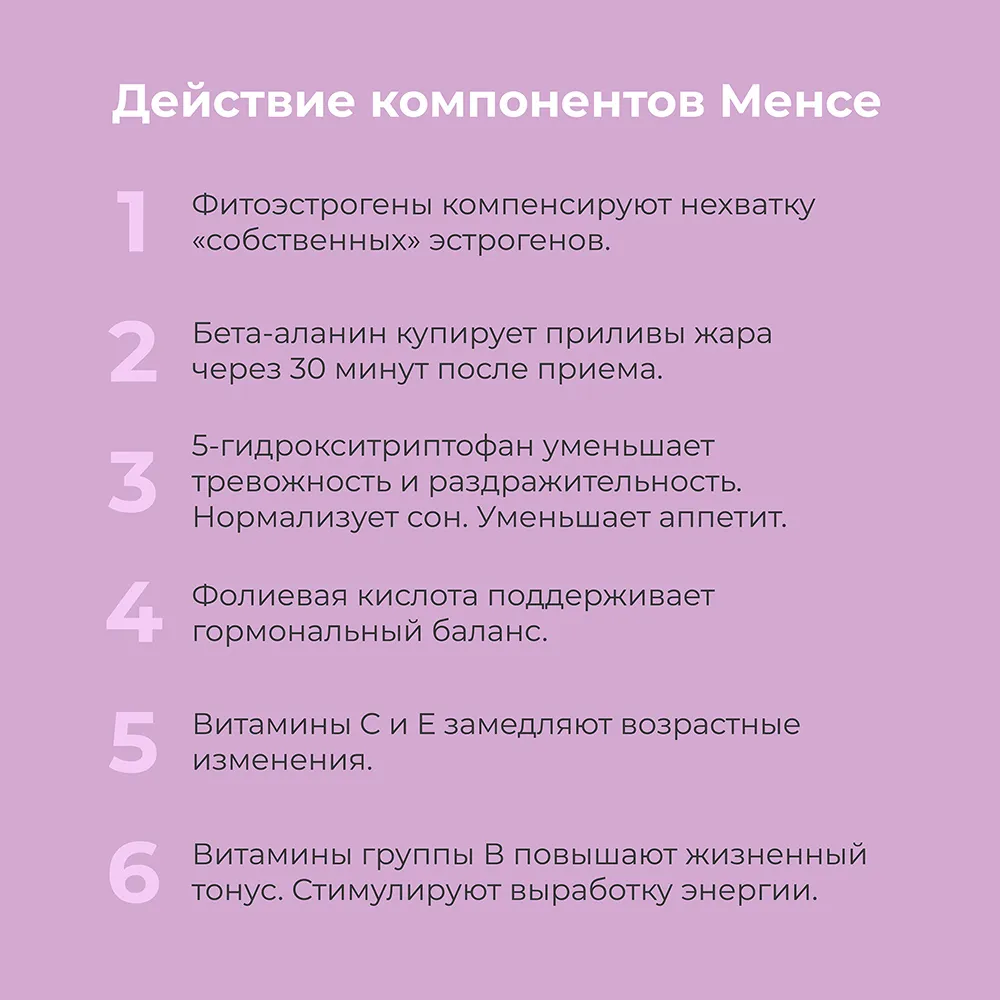 Действие компонентов Менсе

1 Фитоэстрогены компенсируют нехватку «собственных» эстрогенов.

2 Бета-аланин купирует приливы жара через 30 минут после приема.

3 5-гидрокситриптофан уменьшает тревожность и раздражительность. Нормализует сон. Уменьшает аппетит.

4 Фолиевая кислота поддерживает гормональный баланс.

5 Витамины С и Е замедляют возрастные изменения.

6 Витамины группы В повышают жизненный тонус. Стимулируют выработку энергии.